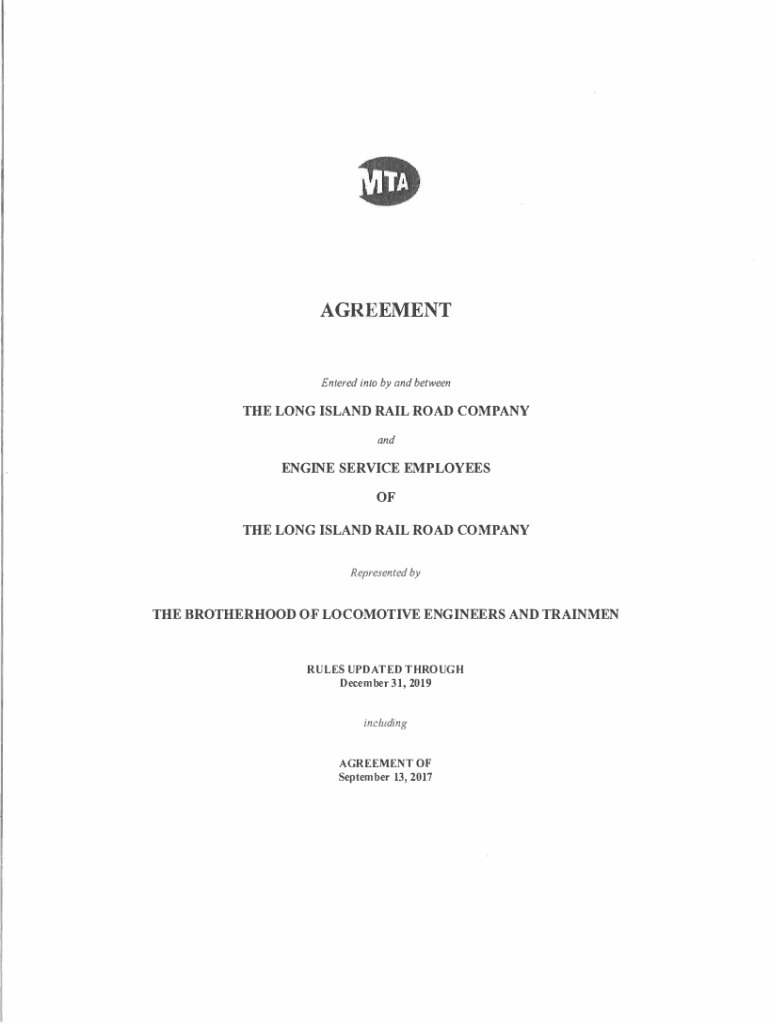 MTA

AGREEMENT

Entered into by and between

THE LONG ISLAND RAIL ROAD COMPANY

and

ENGINE SERVICE EMPLOYEES

OF

THE LONG ISLAND RAIL ROAD COMPANY

Represented by

THE BROTHERHOOD OF LOCOMOTIVE ENGINEERS AND TRAINMEN

RULES UPDATED THROUGH
December 31, 2019

including

AGREEMENT OF
September 13, 2017